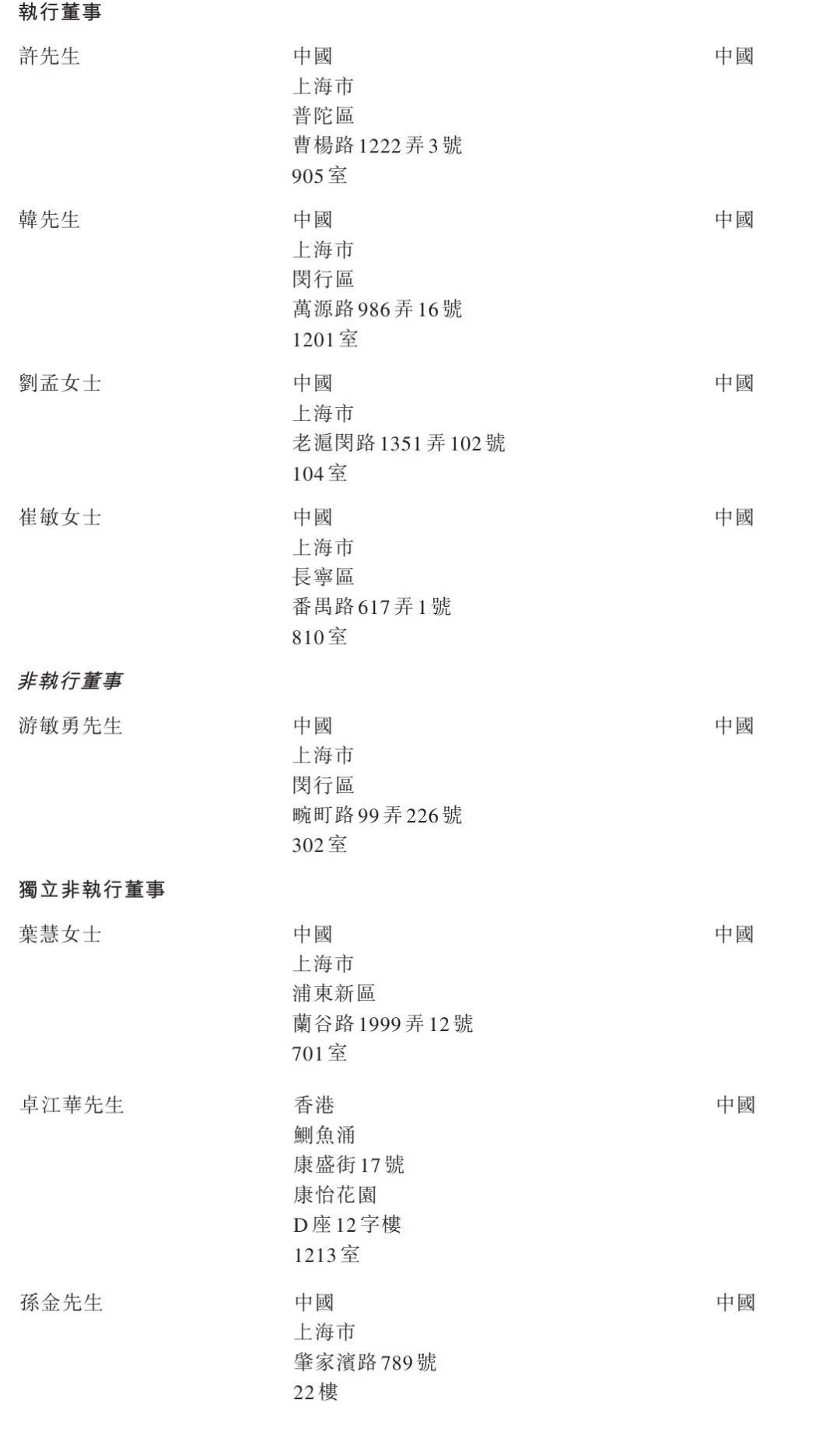 執行董事

許先生
中國
上海市
普陀區
曹楊路1222弄3號
905室
中國

韓先生
中國
上海市
閔行區
萬源路986弄16號
1201室
中國

劉孟女士
中國
上海市
老滬閔路1351弄102號
104室
中國

崔敏女士
中國
上海市
長寧區
番禺路617弄1號
810室
中國

非執行董事

游敏勇先生
中國
上海市
閔行區
畹町路99弄226號
302室
中國

獨立非執行董事

葉慧女士
中國
上海市
浦東新區
蘭谷路1999弄12號
701室
中國

卓江華先生
香港
鰂魚涌
康盛街17號
康怡花園
D座12字樓
1213室
中國

孫金先生
中國
上海市
肇家濱路789號
22樓
中國